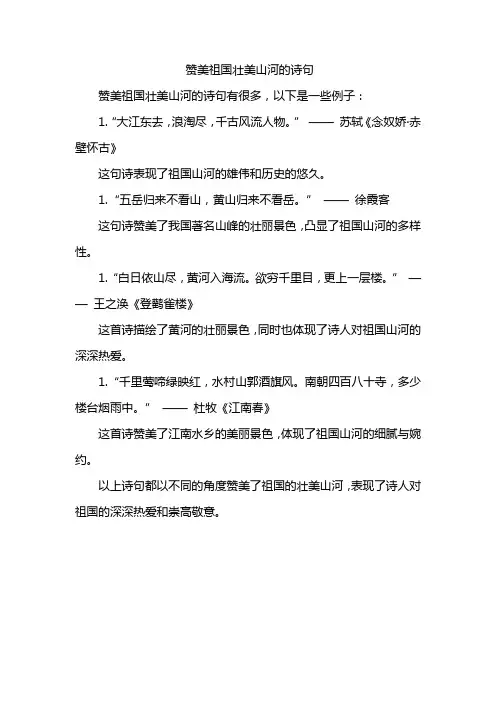 赞美祖国壮美山河的诗句

赞美祖国壮美山河的诗句有很多，以下是一些例子：

1. “大江东去，浪淘尽，千古风流人物。” —— 苏轼《念奴娇·赤壁怀古》

这句诗表现了祖国山河的雄伟和历史的悠久。

1. “五岳归来不看山，黄山归来不看岳。” —— 徐霞客

这句诗赞美了我国著名山峰的壮丽景色，凸显了祖国山河的多样性。

1. “白日依山尽，黄河入海流。欲穷千里目，更上一层楼。” —— 王之涣《登鹳雀楼》

这首诗描绘了黄河的壮丽景色，同时也体现了诗人对祖国山河的深深热爱。

1. “千里莺啼绿映红，水村山郭酒旗风。南朝四百八十寺，多少楼台烟雨中。” —— 杜牧《江南春》

这首诗赞美了江南水乡的美丽景色，体现了祖国山河的细腻与婉约。

以上诗句都以不同的角度赞美了祖国的壮美山河，表现了诗人对祖国的深深热爱和崇高敬意。